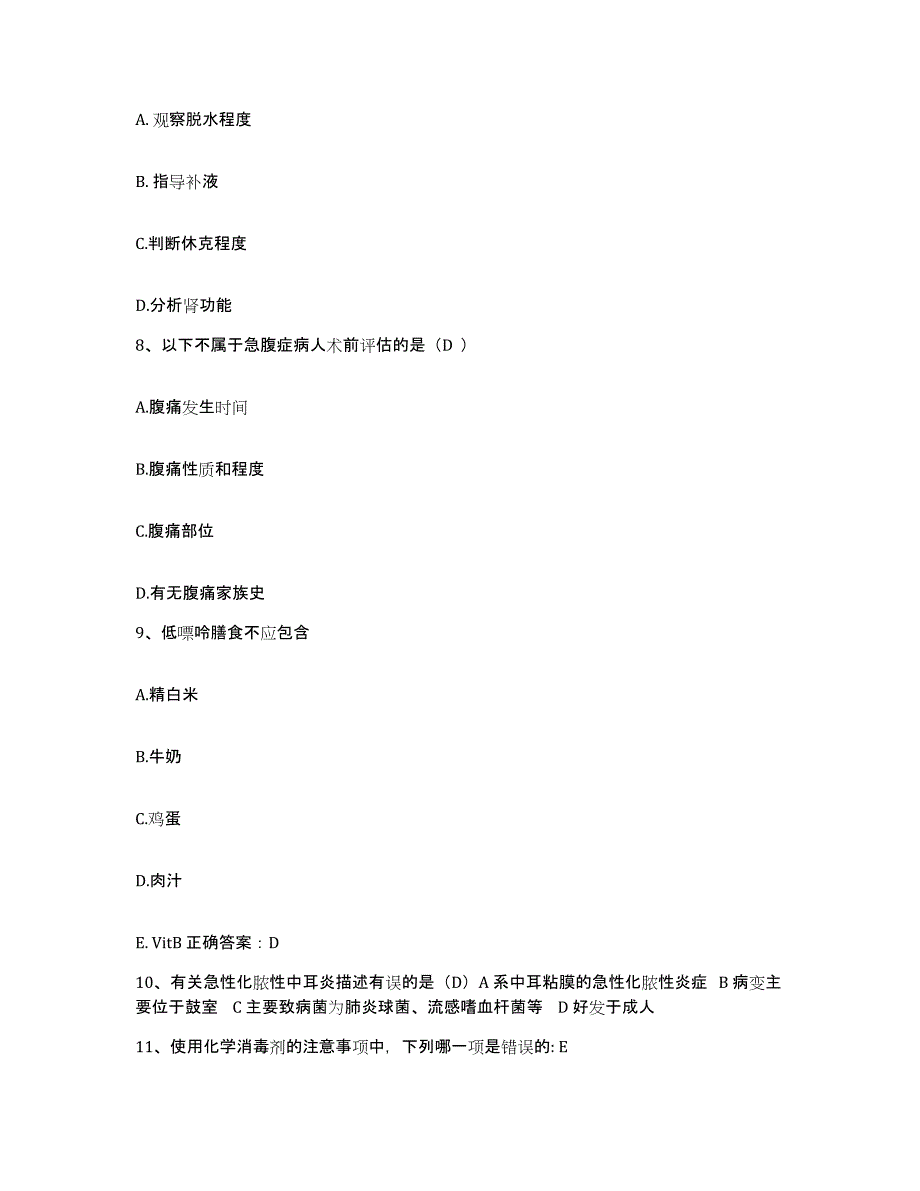 A. 观察脱水程度

B. 指导补液

C.判断休克程度

D.分析肾功能

8、以下不属于急腹症病人术前评估的是（D ）

A.腹痛发生时间

B.腹痛性质和程度

C.腹痛部位

D.有无腹痛家族史

9、低嘌呤膳食不应包含

A.精白米

B.牛奶

C.鸡蛋

D.肉汁

E. VitB 正确答案：D

10、有关急性化脓性中耳炎描述有误的是（D）A 系中耳粘膜的急性化脓性炎症 B 病变主要位于鼓室 C 主要致病菌为肺炎球菌、流感嗜血杆菌等 D 好发于成人

11、使用化学消毒剂的注意事项中，下列哪一项是错误的: E